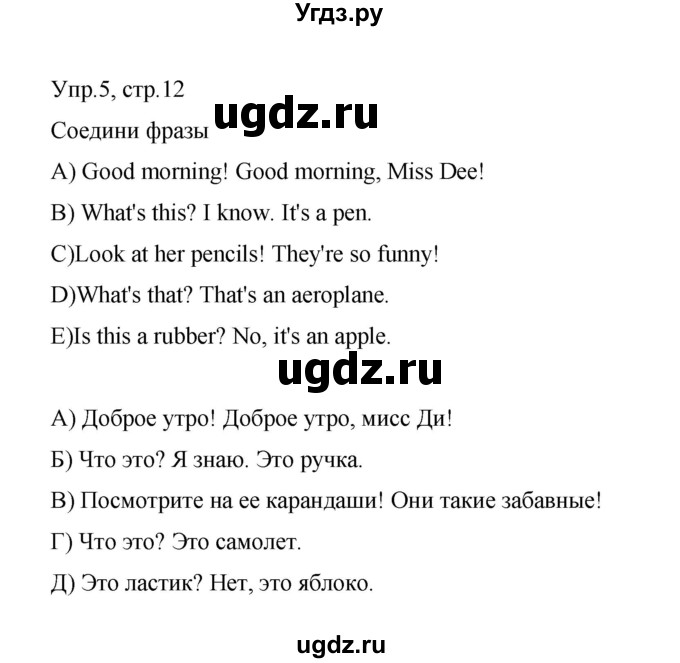 Угдз.ру

Упр.5, стр.12

ugdz.ru

Соедини фразы

A) Good morning! Good morning, Miss Dee!

B) What's this? I know. It's a pen.

C)Look at her pencils! They're so funny!

D)What's that? That's an aeroplane.

E)Is this a rubber? No, it's an apple.

ugdz.ru

А) Доброе утро! Доброе утро, мисс Ди!

Б) Что это? Я знаю. Это ручка.

В) Посмотрите на ее карандаши! Они такие забавные!

Г) Что это? Это самолет.

Д) Это ластик? Нет, это яблоко.

ugdz.ru